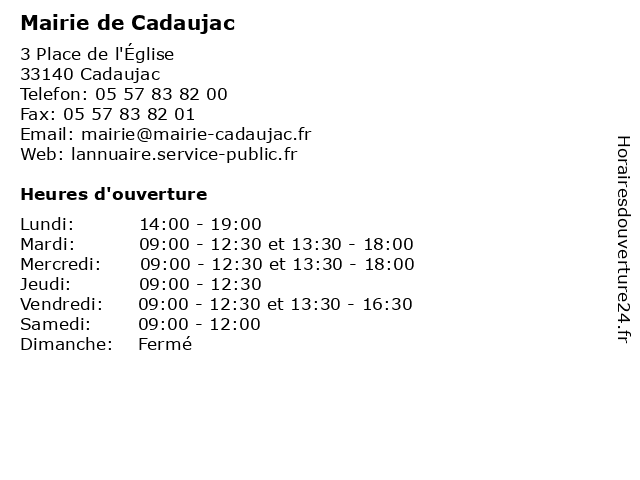 Mairie de Cadaujac

3 Place de l'Église
33140 Cadaujac
Telefon: 05 57 83 82 00
Fax: 05 57 83 82 01
Email: mairie@mairie-cadaujac.fr
Web: lannuaire.service-public.fr

Heures d'ouverture

| | |
|---|---|
| Lundi: | 14:00 - 19:00 |
| Mardi: | 09:00 - 12:30 et 13:30 - 18:00 |
| Mercredi: | 09:00 - 12:30 et 13:30 - 18:00 |
| Jeudi: | 09:00 - 12:30 |
| Vendredi: | 09:00 - 12:30 et 13:30 - 16:30 |
| Samedi: | 09:00 - 12:00 |
| Dimanche: | Fermé |

Horairesdouverture24.fr